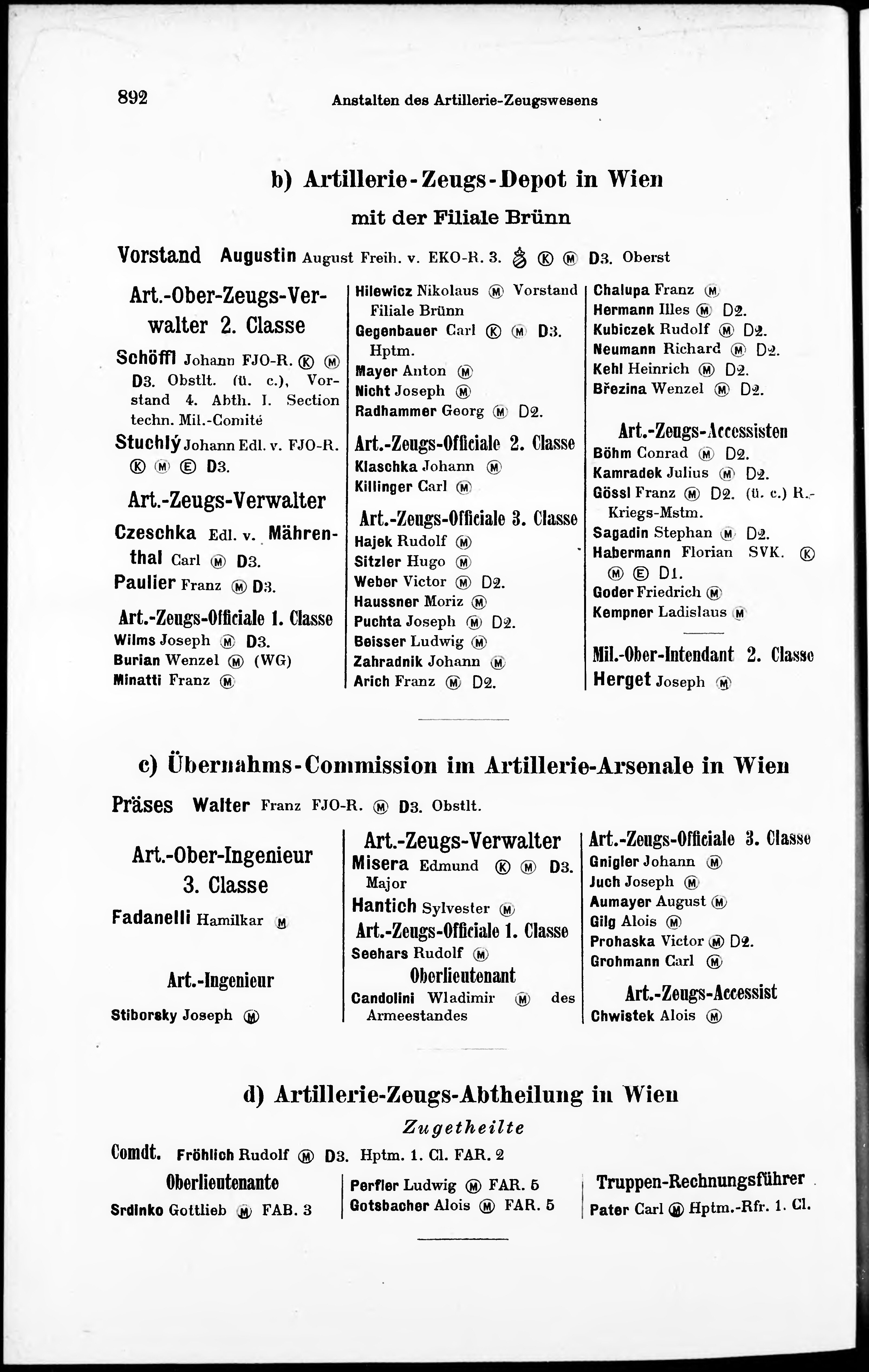 892 Anstalten des Artillerie-Zeugswesens

b) Artillerie-Zeugs-Depot in Wien

mit der Filiale Brünn

Vorstand Augustin August Freih. v. EKO-R. 3. Ⓚ Ⓜ D3. Oberst

Art.-Ober-Zeugs-Verwalter 2. Classe

Schöffl Johann FJO-R. Ⓚ Ⓜ D3. Obstlt. (ü. c.), Vorstand 4. Abth. I. Section techn. Mil.-Comité

Stuchlý Johann Edl. v. FJO-R. Ⓚ Ⓜ Ⓔ D3.

Art.-Zeugs-Verwalter

Czeschka Edl. v. Mährenthal Carl Ⓜ D3.

Paulier Franz Ⓜ D3.

Art.-Zeugs-Officiale 1. Classe

Wilms Joseph Ⓜ D3.

Burian Wenzel Ⓜ (WG)

Minatti Franz Ⓜ

Hilewicz Nikolaus Ⓜ Vorstand Filiale Brünn

Gegenbauer Carl Ⓚ Ⓜ D3. Hptm.

Mayer Anton Ⓜ

Nicht Joseph Ⓜ

Radhammer Georg Ⓜ D2.

Art.-Zeugs-Officiale 2. Classe

Klaschka Johann Ⓜ

Killinger Carl Ⓜ

Art.-Zeugs-Officiale 3. Classe

Hajek Rudolf Ⓜ

Sitzler Hugo Ⓜ

Weber Victor Ⓜ D2.

Haussner Moriz Ⓜ

Puchta Joseph Ⓜ D2.

Beisser Ludwig Ⓜ

Zahradnik Johann Ⓜ

Arich Franz Ⓜ D2.

Chalupa Franz Ⓜ

Hermann Illes Ⓜ D2.

Kubiczek Rudolf Ⓜ D2.

Neumann Richard Ⓜ D2.

Kehl Heinrich Ⓜ D2.

Březina Wenzel Ⓜ D2.

Art.-Zeugs-Accessisten

Böhm Conrad Ⓜ D2.

Kamradek Julius Ⓜ D2.

Gössl Franz Ⓜ D2. (ü. c.) R.-Kriegs-Mstm.

Sagadin Stephan Ⓜ D2.

Habermann Florian SVK. Ⓚ Ⓜ Ⓔ D1.

Goder Friedrich Ⓜ

Kempner Ladislaus Ⓜ

Mil.-Ober-Intendant 2. Classe

Herget Joseph Ⓜ

c) Übernahms-Commission im Artillerie-Arsenale in Wien

Präses Walter Franz FJO-R. Ⓜ D3. Obstlt.

Art.-Ober-Ingenieur 3. Classe

Fadanelli Hamilkar Ⓜ

Art.-Ingenieur

Stiborsky Joseph Ⓜ

Art.-Zeugs-Verwalter

Misera Edmund Ⓚ Ⓜ D3. Major

Hantich Sylvester Ⓜ

Art.-Zeugs-Officiale 1. Classe

Seehars Rudolf Ⓜ

Oberlieutenant

Candolini Wladimir Ⓜ des Armeestandes

Art.-Zeugs-Officiale 3. Classe

Gnigler Johann Ⓜ

Juch Joseph Ⓜ

Aumayer August Ⓜ

Gilg Alois Ⓜ

Prohaska Victor Ⓜ D2.

Grohmann Carl Ⓜ

Art.-Zeugs-Accessist

Chwistek Alois Ⓜ

d) Artillerie-Zeugs-Abtheilung in Wien

Zugetheilte

Comdt. Fröhlich Rudolf Ⓜ D3. Hptm. 1. Cl. FAR. 2

Oberlieutenante

Srdinko Gottlieb Ⓜ FAB. 3

Perfler Ludwig Ⓜ FAR. 5

Gotsbacher Alois Ⓜ FAR. 5

Truppen-Rechnungsführer

Pater Carl Ⓜ Hptm.-Rfr. 1. Cl.